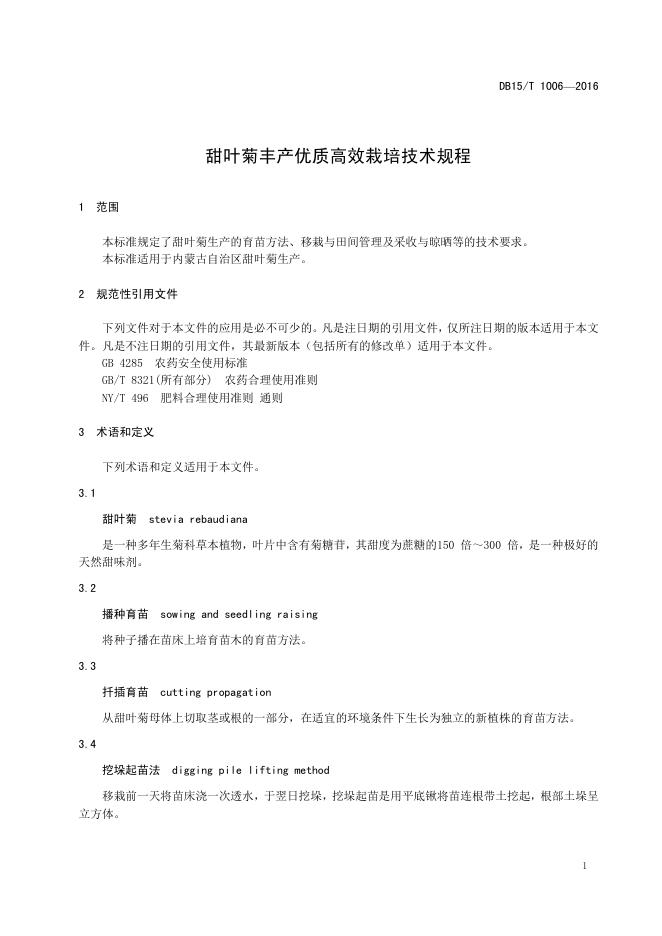 DB15/T 1006—2016

甜叶菊丰产优质高效栽培技术规程

1 范围

本标准规定了甜叶菊生产的育苗方法、移栽与田间管理及采收与晾晒等的技术要求。
本标准适用于内蒙古自治区甜叶菊生产。

2 规范性引用文件

下列文件对于本文件的应用是必不可少的。凡是注日期的引用文件，仅所注日期的版本适用于本文件。凡是不注日期的引用文件，其最新版本（包括所有的修改单）适用于本文件。
GB 4285 农药安全使用标准
GB/T 8321(所有部分) 农药合理使用准则
NY/T 496 肥料合理使用准则 通则

3 术语和定义

下列术语和定义适用于本文件。

3.1

甜叶菊 stevia rebaudiana

是一种多年生菊科草本植物，叶片中含有菊糖苷，其甜度为蔗糖的150 倍～300 倍，是一种极好的天然甜味剂。

3.2

播种育苗 sowing and seedling raising

将种子播在苗床上培育苗木的育苗方法。

3.3

扦插育苗 cutting propagation

从甜叶菊母体上切取茎或根的一部分，在适宜的环境条件下生长为独立的新植株的育苗方法。

3.4

挖垛起苗法 digging pile lifting method

移栽前一天将苗床浇一次透水，于翌日挖垛，挖垛起苗是用平底锹将苗连根带土挖起，根部土垛呈立方体。

1